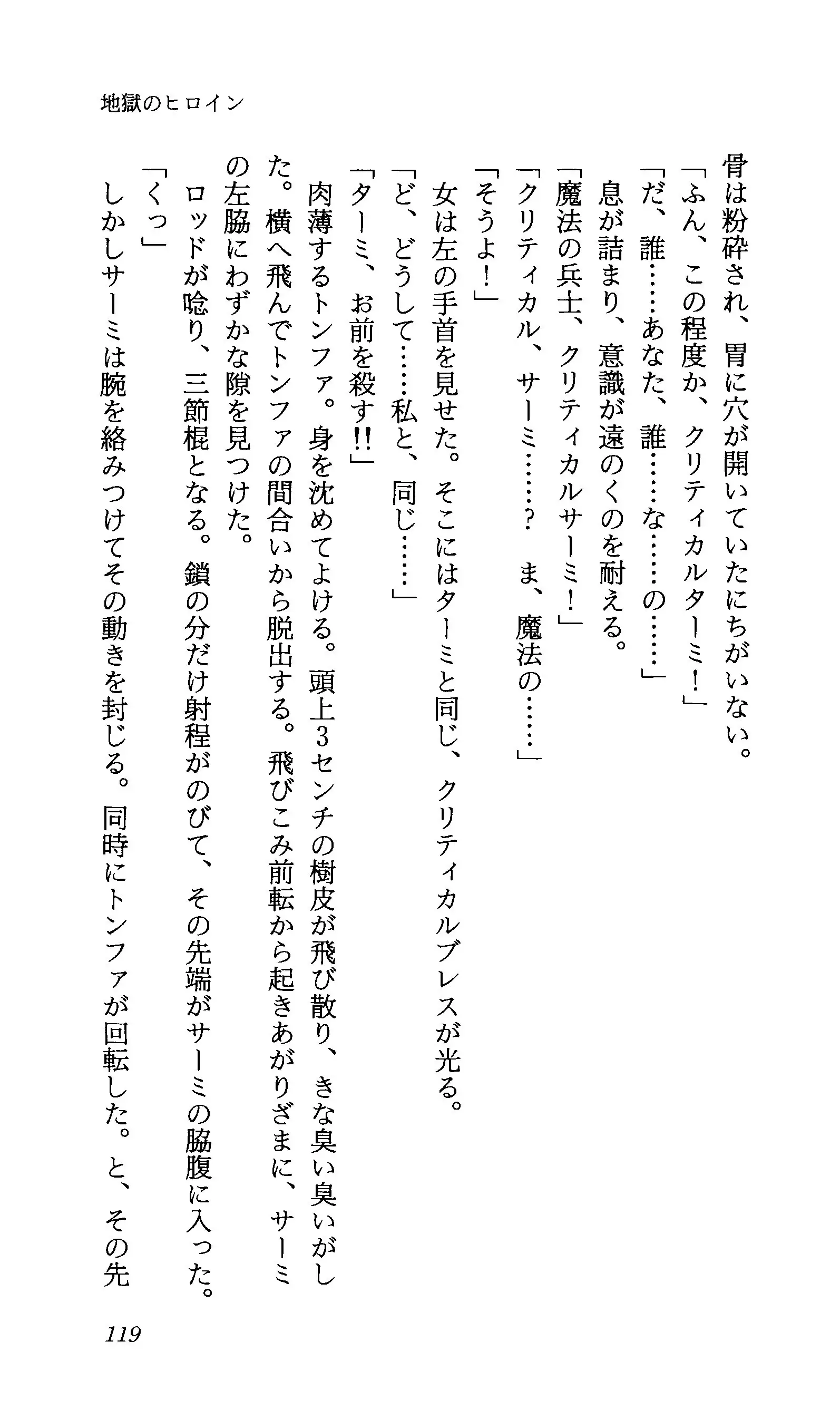 地獄のヒロイン

骨は粉砕され、胃に穴が開いていたにちがいない。

「ふん、この程度か、クリティカルターミ！」

「だ、誰……あなた、誰……な……の……」

息が詰まり、意識が遠のくのを耐える。

「魔法の兵士、クリティカルサーミ！」

「クリティカル、サーミ……？　ま、魔法の……」

「そうよ！」

女は左の手首を見せた。そこにはターミと同じ、クリティカルブレスが光る。

「ど、どうして……私と、同じ……」

「ターミ、お前を殺す!!」

肉薄するトンファ。身を沈めてよける。頭上3センチの樹皮が飛び散り、きな臭い臭いがした。横へ飛んでトンファの間合いから脱出する。飛びこみ前転から起きあがりざまに、サーミの左脇にわずかな隙を見つけた。

ロッドが唸り、三節棍となる。鎖の分だけ射程がのびて、その先端がサーミの脇腹に入った。

「くっ」

しかしサーミは腕を絡みつけてその動きを封じる。同時にトンファが回転した。と、その先

119